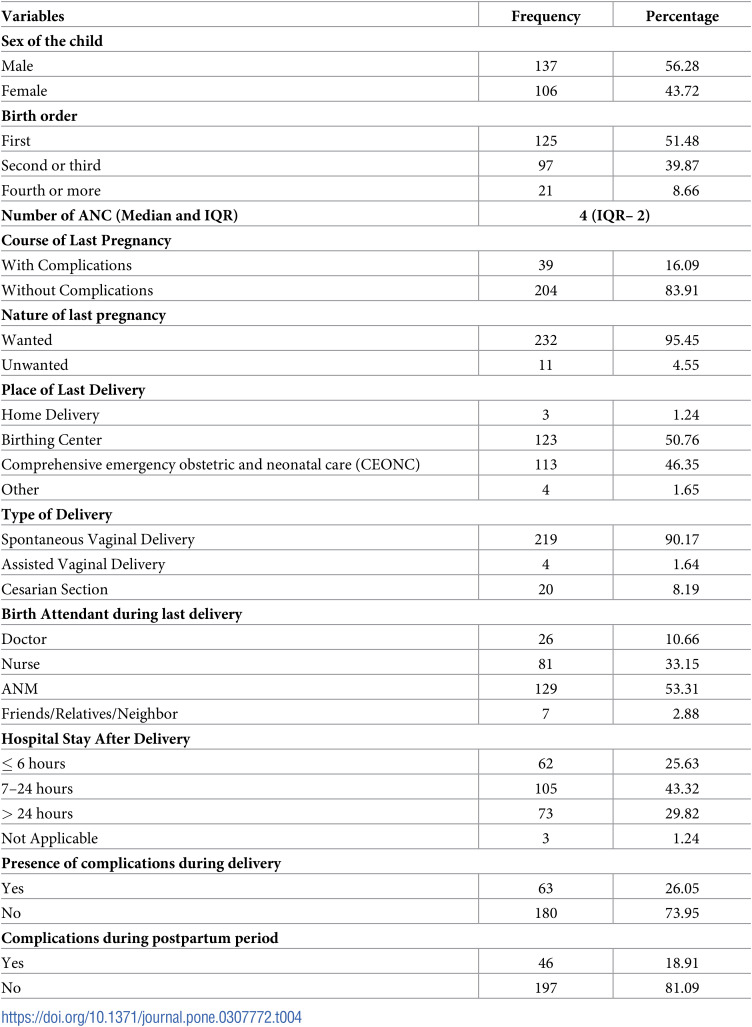 | Variables | Frequency | Percentage |
|---|---|---|
| Sex of the child | | |
| Male | 137 | 56.28 |
| Female | 106 | 43.72 |
| Birth order | | |
| First | 125 | 51.48 |
| Second or third | 97 | 39.87 |
| Fourth or more | 21 | 8.66 |
| Number of ANC (Median and IQR) | 4 (IQR– 2) | |
| Course of Last Pregnancy | | |
| With Complications | 39 | 16.09 |
| Without Complications | 204 | 83.91 |
| Nature of last pregnancy | | |
| Wanted | 232 | 95.45 |
| Unwanted | 11 | 4.55 |
| Place of Last Delivery | | |
| Home Delivery | 3 | 1.24 |
| Birthing Center | 123 | 50.76 |
| Comprehensive emergency obstetric and neonatal care (CEONC) | 113 | 46.35 |
| Other | 4 | 1.65 |
| Type of Delivery | | |
| Spontaneous Vaginal Delivery | 219 | 90.17 |
| Assisted Vaginal Delivery | 4 | 1.64 |
| Cesarian Section | 20 | 8.19 |
| Birth Attendant during last delivery | | |
| Doctor | 26 | 10.66 |
| Nurse | 81 | 33.15 |
| ANM | 129 | 53.31 |
| Friends/Relatives/Neighbor | 7 | 2.88 |
| Hospital Stay After Delivery | | |
| ≤ 6 hours | 62 | 25.63 |
| 7–24 hours | 105 | 43.32 |
| > 24 hours | 73 | 29.82 |
| Not Applicable | 3 | 1.24 |
| Presence of complications during delivery | | |
| Yes | 63 | 26.05 |
| No | 180 | 73.95 |
| Complications during postpartum period | | |
| Yes | 46 | 18.91 |
| No | 197 | 81.09 |

https://doi.org/10.1371/journal.pone.0307772.t004